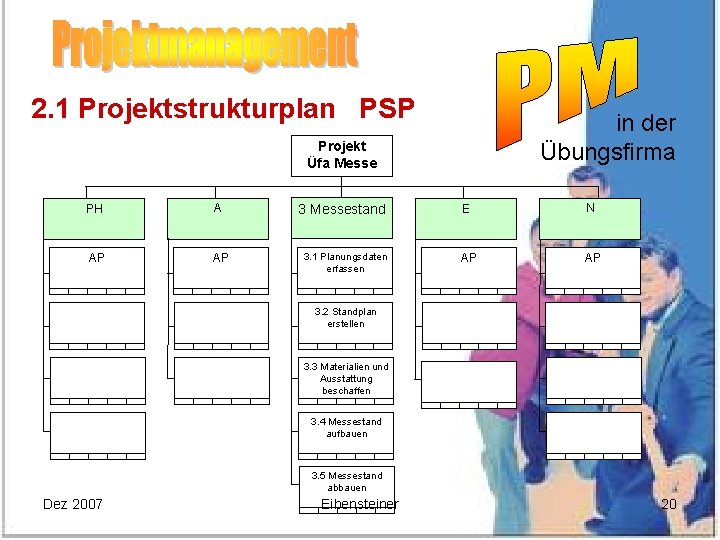 Projektmanagement

PM

in der Übungsfirma

2.1 Projektstrukturplan PSP

Projekt
Üfa Messe

PH

AP

A

AP

3 Messestand

3.1 Planungsdaten erfassen

3.2 Standplan erstellen

3.3 Materialien und Ausstattung beschaffen

3.4 Messestand aufbauen

3.5 Messestand abbauen

E

AP

N

AP

Dez 2007

Eibensteiner

20